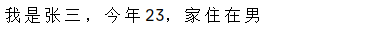 我是张三，今年23，家住在男